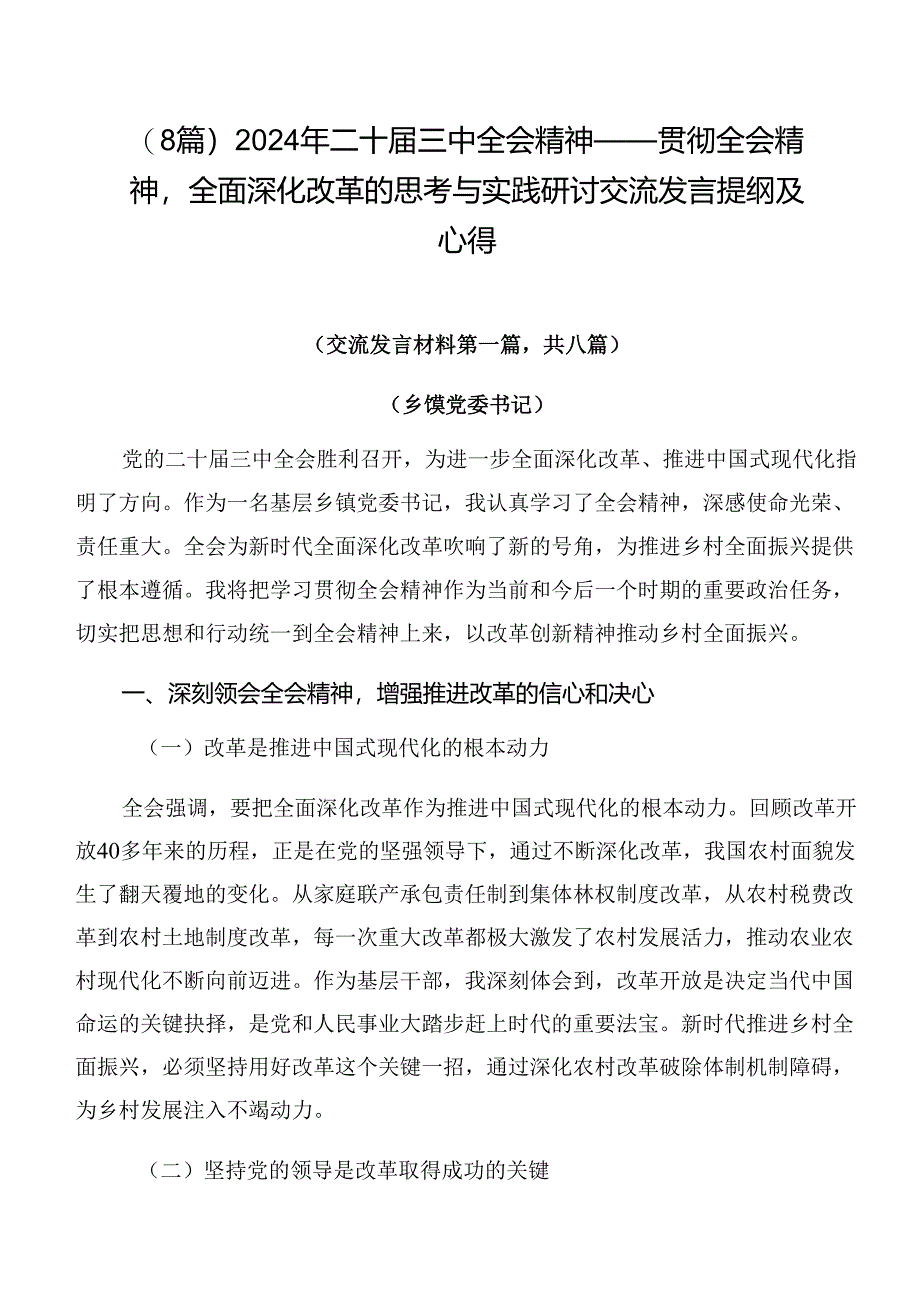 （8篇）2024年二十届三中全会精神——贯彻全会精神，全面深化改革的思考与实践研讨交流发言提纲及心得

（交流发言材料第一篇，共八篇）

（乡镇党委书记）

党的二十届三中全会胜利召开，为进一步全面深化改革、推进中国式现代化指明了方向。作为一名基层乡镇党委书记，我认真学习了全会精神，深感使命光荣、责任重大。全会为新时代全面深化改革吹响了新的号角，为推进乡村全面振兴提供了根本遵循。我将把学习贯彻全会精神作为当前和今后一个时期的重要政治任务，切实把思想和行动统一到全会精神上来，以改革创新精神推动乡村全面振兴。

一、深刻领会全会精神，增强推进改革的信心和决心

（一）改革是推进中国式现代化的根本动力

全会强调，要把全面深化改革作为推进中国式现代化的根本动力。回顾改革开放40多年来的历程，正是在党的坚强领导下，通过不断深化改革，我国农村面貌发生了翻天覆地的变化。从家庭联产承包责任制到集体林权制度改革，从农村税费改革到农村土地制度改革，每一次重大改革都极大激发了农村发展活力，推动农业农村现代化不断向前迈进。作为基层干部，我深刻体会到，改革开放是决定当代中国命运的关键抉择，是党和人民事业大踏步赶上时代的重要法宝。新时代推进乡村全面振兴，必须坚持用好改革这个关键一招，通过深化农村改革破除体制机制障碍，为乡村发展注入不竭动力。

（二）坚持党的领导是改革取得成功的关键